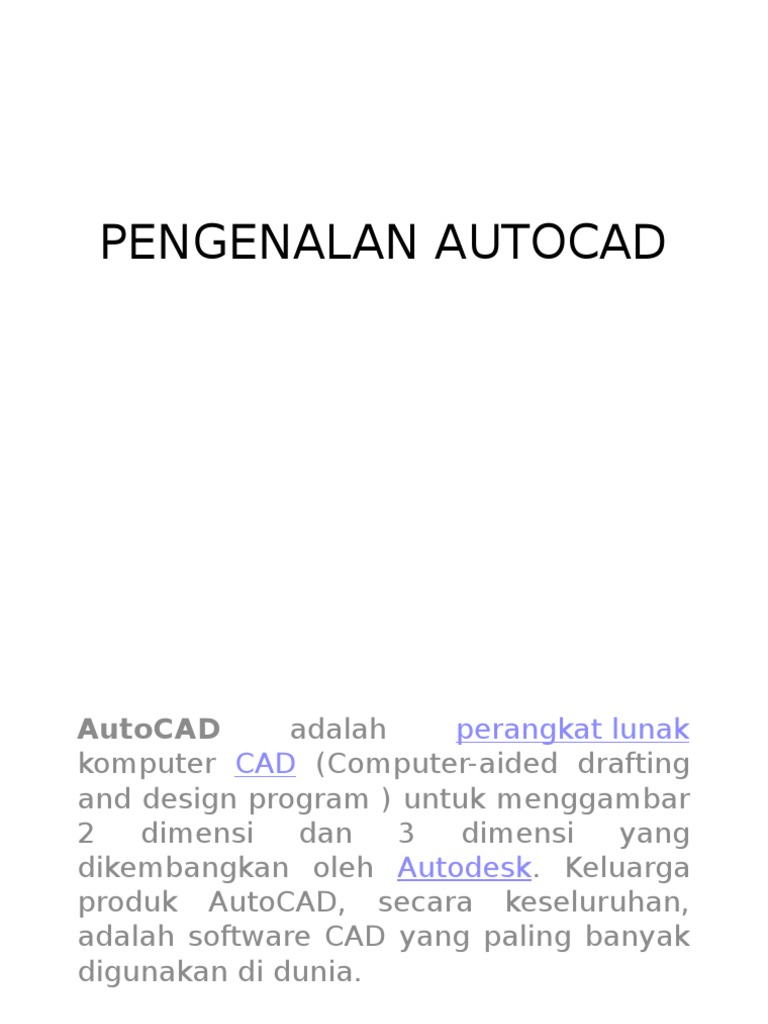 PENGENALAN AUTOCAD

AutoCAD adalah perangkat lunak komputer CAD (Computer-aided drafting and design program ) untuk menggambar 2 dimensi dan 3 dimensi yang dikembangkan oleh Autodesk. Keluarga produk AutoCAD, secara keseluruhan, adalah software CAD yang paling banyak digunakan di dunia.